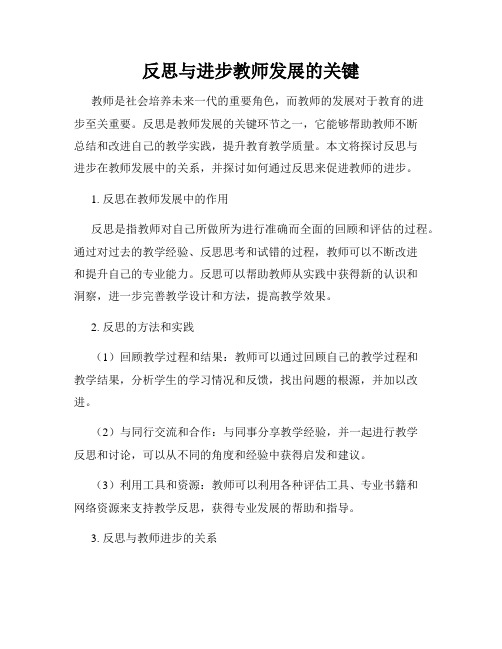 反思与进步教师发展的关键

教师是社会培养未来一代的重要角色，而教师的发展对于教育的进步至关重要。反思是教师发展的关键环节之一，它能够帮助教师不断总结和改进自己的教学实践，提升教育教学质量。本文将探讨反思与进步在教师发展中的关系，并探讨如何通过反思来促进教师的进步。

1. 反思在教师发展中的作用

反思是指教师对自己所做所为进行准确而全面的回顾和评估的过程。通过对过去的教学经验、反思思考和试错的过程，教师可以不断改进和提升自己的专业能力。反思可以帮助教师从实践中获得新的认识和洞察，进一步完善教学设计和方法，提高教学效果。

2. 反思的方法和实践

（1）回顾教学过程和结果：教师可以通过回顾自己的教学过程和教学结果，分析学生的学习情况和反馈，找出问题的根源，并加以改进。

（2）与同行交流和合作：与同事分享教学经验，并一起进行教学反思和讨论，可以从不同的角度和经验中获得启发和建议。

（3）利用工具和资源：教师可以利用各种评估工具、专业书籍和网络资源来支持教学反思，获得专业发展的帮助和指导。

3. 反思与教师进步的关系